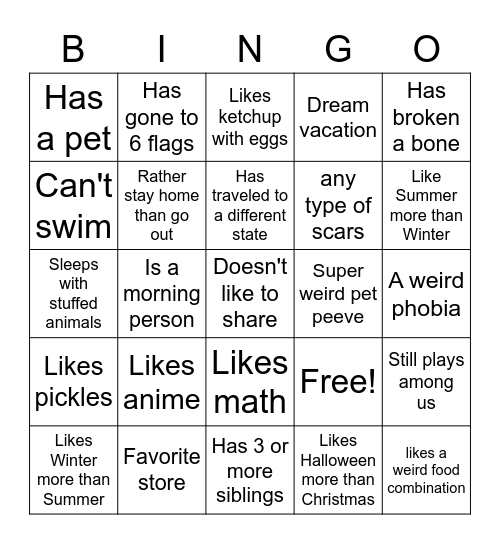 | B | I | N | G | O |
|---|---|---|---|---|
| Has a pet | Has gone to 6 flags | Likes ketchup with eggs | Dream vacation | Has broken a bone |
| Can't swim | Rather stay home than go out | Has traveled to a different state | any type of scars | Like Summer more than Winter |
| Sleeps with stuffed animals | Is a morning person | Doesn't like to share | Super weird pet peeve | A weird phobia |
| Likes pickles | Likes anime | Likes math | Free! | Still plays among us |
| Likes Winter more than Summer | Favorite store | Has 3 or more siblings | Likes Halloween more than Christmas | likes a weird food combination |